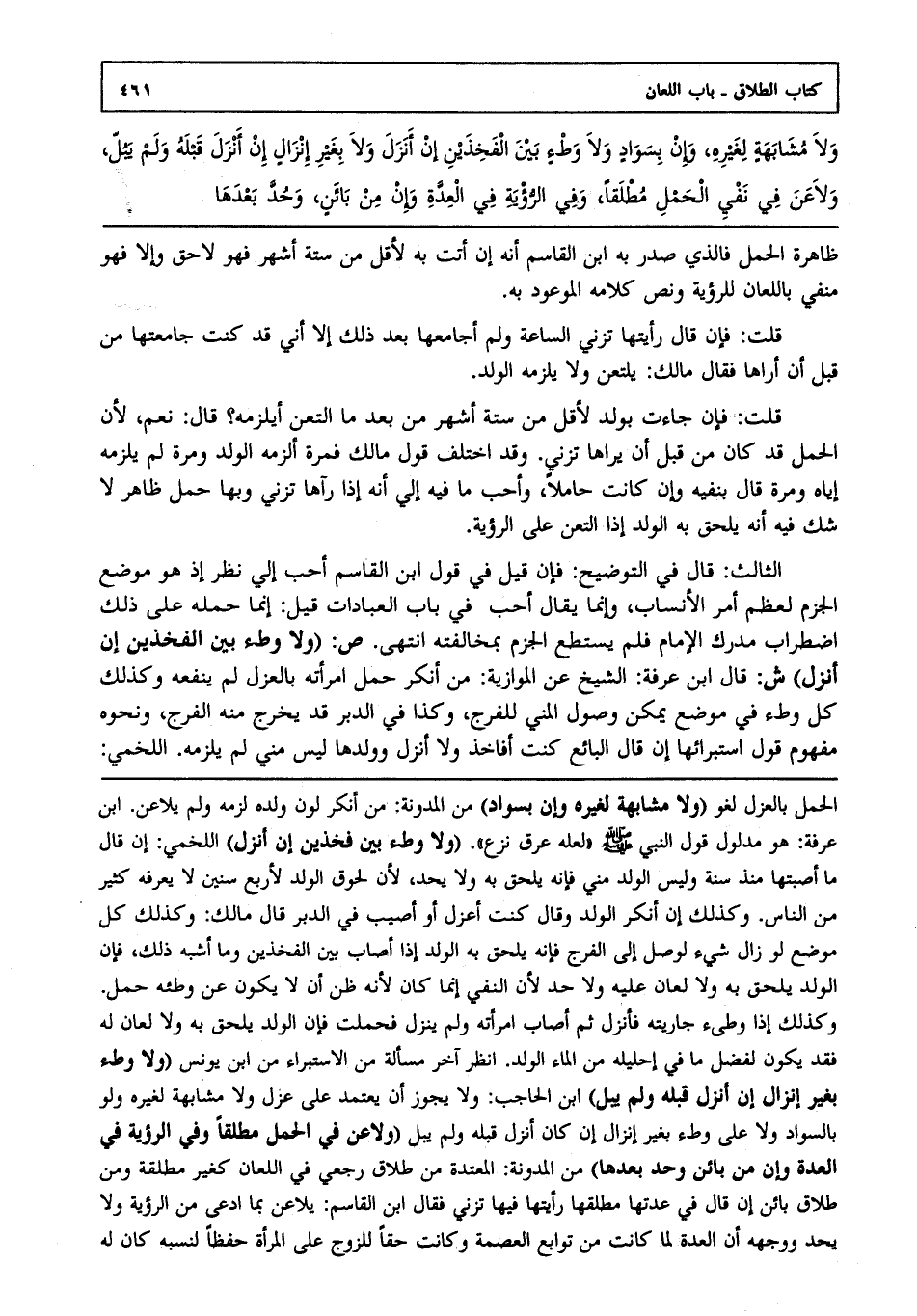 كتاب الطلاق ـ باب اللعان ٤٦١

وَلاَ مُشَابَهَةٍ لِغَيْرِهِ، وَإِنْ بِسَوَادٍ وَلاَ وَطْءٍ بَيْنَ الْفَخِذَيْنِ إِنْ أَنْزَلَ وَلاَ بِغَيْرِ إِنْزَالٍ إِنْ أَنْزَلَ قَبْلَهُ وَلَمْ يَبُلْ، وَلاَعَنَ فِي نَفْيِ الْحَمْلِ مُطْلَقاً، وَفِي الرُّؤْيَةِ فِي الْعِدَّةِ وَإِنْ مِنْ بَائِنٍ، وَحُدَّ بَعْدَهَا

ظاهرة الحمل فالذي صدر به ابن القاسم أنه إن أتت به لأقل من ستة أشهر فهو لاحق وإلا فهو منفي باللعان للرؤية ونص كلامه الموعود به.

قلت: فإن قال رأيتها تزني الساعة ولم أجامعها بعد ذلك إلا أني قد كنت جامعتها من قبل أن أراها فقال مالك: يلتعن ولا يلزمه الولد.

قلت: فإن جاءت بولد لأقل من ستة أشهر من بعد ما التعن أيلزمه؟ قال: نعم، لأن الحمل قد كان من قبل أن يراها تزني. وقد اختلف قول مالك فمرة ألزمه الولد ومرة لم يلزمه إياه ومرة قال بنفيه وإن كانت حاملاً، وأحب ما فيه إلي أنه إذا رآها تزني وبها حمل ظاهر لا شك فيه أنه يلحق به الولد إذا التعن على الرؤية.

الثالث: قال في التوضيح: فإن قيل في قول ابن القاسم أحب إلي نظر إذ هو موضع الجزم لعظم أمر الأنساب، وإنما يقال أحب في باب العبادات قيل: إنما حمله على ذلك اضطراب مدرك الإمام فلم يستطع الجزم بمخالفته انتهى. ص: (ولا وطء بين الفخذين إن أنزل) ش: قال ابن عرفة: الشيخ عن الموازية: من أنكر حمل امرأته بالعزل لم ينفعه وكذلك كل وطء في موضع يمكن وصول المني للفرج، وكذا في الدبر قد يخرج منه الفرج، ونحوه مفهوم قول استبرائها إن قال البائع كنت أفاخذ ولا أنزل وولدها ليس مني لم يلزمه. اللخمي:

الحمل بالعزل لغو (ولا مشابهة لغيره وإن بسواد) من المدونة: من أنكر لون ولده لزمه ولم يلاعن. ابن عرفة: هو مدلول قول النبي ﷺ «لعله عرق نزع». (ولا وطء بين فخذين إن أنزل) اللخمي: إن قال ما أصبتها منذ سنة وليس الولد مني فإنه يلحق به ولا يحد، لأن لحوق الولد لأربع سنين لا يعرفه كثير من الناس. وكذلك إن أنكر الولد وقال كنت أعزل أو أصيب في الدبر قال مالك: وكذلك كل موضع لو زال شيء لوصل إلى الفرج فإنه يلحق به الولد إذا أصاب بين الفخذين وما أشبه ذلك، فإن الولد يلحق به ولا لعان عليه ولا حد لأن النفي إنما كان لأنه ظن أن لا يكون عن وطئه حمل. وكذلك إذا وطىء جاريته فأنزل ثم أصاب امرأته ولم ينزل فحملت فإن الولد يلحق به ولا لعان له فقد يكون لفضل ما في إحليله من الماء الولد. انظر آخر مسألة من الاستبراء من ابن يونس (ولا وطء بغير إنزال إن أنزل قبله ولم يبل) ابن الحاجب: ولا يجوز أن يعتمد على عزل ولا مشابهة لغيره ولو بالسواد ولا على وطء بغير إنزال إن كان أنزل قبله ولم يبل (ولاعن في الحمل مطلقاً وفي الرؤية في العدة وإن من بائن وحد بعدها) من المدونة: المعتدة من طلاق رجعي في اللعان كغير مطلقة ومن طلاق بائن إن قال في عدتها مطلقها رأيتها فيها تزني فقال ابن القاسم: يلاعن بما ادعى من الرؤية ولا يحد ووجهه أن العدة لما كانت من توابع العصمة وكانت حقاً للزوج على المرأة حفظاً لنسبه كان له